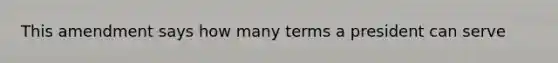 This amendment says how many terms a president can serve